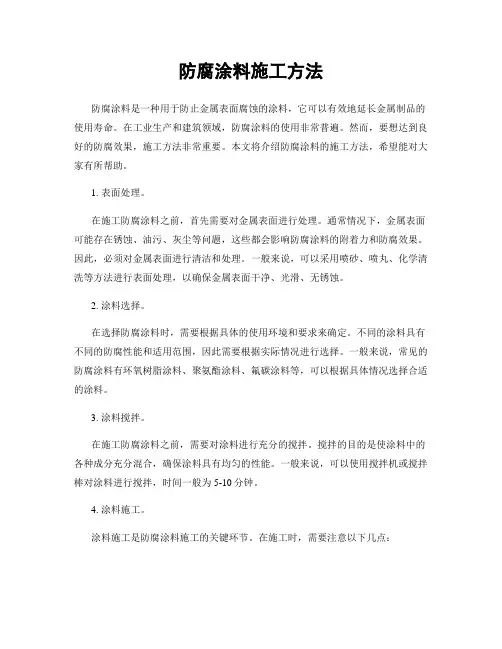 防腐涂料施工方法

防腐涂料是一种用于防止金属表面腐蚀的涂料，它可以有效地延长金属制品的使用寿命。在工业生产和建筑领域，防腐涂料的使用非常普遍。然而，要想达到良好的防腐效果，施工方法非常重要。本文将介绍防腐涂料的施工方法，希望能对大家有所帮助。

1. 表面处理。

在施工防腐涂料之前，首先需要对金属表面进行处理。通常情况下，金属表面可能存在锈蚀、油污、灰尘等问题，这些都会影响防腐涂料的附着力和防腐效果。因此，必须对金属表面进行清洁和处理。一般来说，可以采用喷砂、喷丸、化学清洗等方法进行表面处理，以确保金属表面干净、光滑、无锈蚀。

2. 涂料选择。

在选择防腐涂料时，需要根据具体的使用环境和要求来确定。不同的涂料具有不同的防腐性能和适用范围，因此需要根据实际情况进行选择。一般来说，常见的防腐涂料有环氧树脂涂料、聚氨酯涂料、氟碳涂料等，可以根据具体情况选择合适的涂料。

3. 涂料搅拌。

在施工防腐涂料之前，需要对涂料进行充分的搅拌。搅拌的目的是使涂料中的各种成分充分混合，确保涂料具有均匀的性能。一般来说，可以使用搅拌机或搅拌棒对涂料进行搅拌，时间一般为 5-10 分钟。

4. 涂料施工。

涂料施工是防腐涂料施工的关键环节。在施工时，需要注意以下几点：